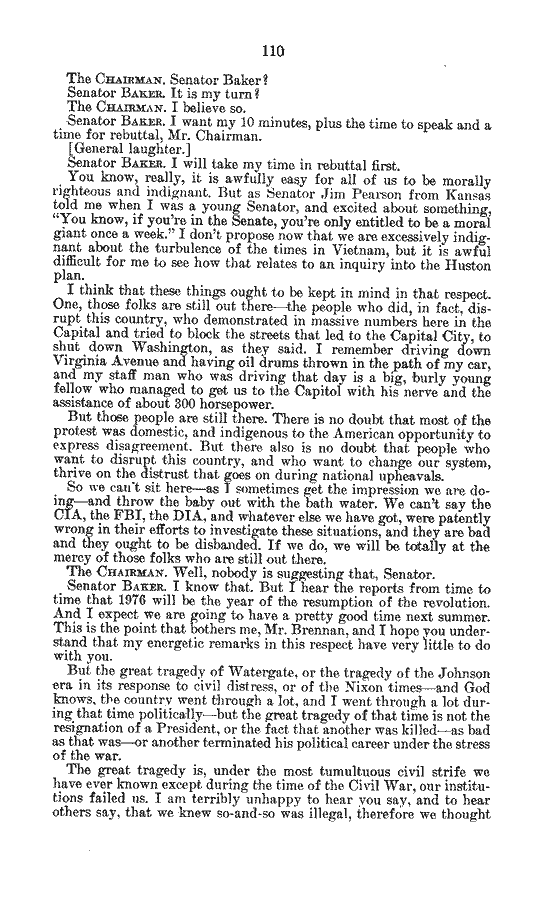 110

The CHAIRMAN. Senator Baker?

Senator BAKER. It is my turn?

The CHAIRMAN. I believe so.

Senator BAKER. I want my 10 minutes, plus the time to speak and a time for rebuttal, Mr. Chairman.

[General laughter.]

Senator BAKER. I will take my time in rebuttal first.

You know, really, it is awfully easy for all of us to be morally righteous and indignant. But as Senator Jim Pearson from Kansas told me when I was a young Senator, and excited about something, "You know, if you're in the Senate, you're only entitled to be a moral giant once a week." I don't propose now that we are excessively indignant about the turbulence of the times in Vietnam, but it is awful difficult for me to see how that relates to an inquiry into the Huston plan.

I think that these things ought to be kept in mind in that respect. One, those folks are still out there—the people who did, in fact, disrupt this country, who demonstrated in massive numbers here in the Capital and tried to block the streets that led to the Capital City, to shut down Washington, as they said. I remember driving down Virginia Avenue and having oil drums thrown in the path of my car, and my staff man who was driving that day is a big, burly young fellow who managed to get us to the Capitol with his nerve and the assistance of about 300 horsepower.

But those people are still there. There is no doubt that most of the protest was domestic, and indigenous to the American opportunity to express disagreement. But there also is no doubt that people who want to disrupt this country, and who want to change our system, thrive on the distrust that goes on during national upheavals.

So we can't sit here—as I sometimes get the impression we are doing—and throw the baby out with the bath water. We can't say the CIA, the FBI, the DIA, and whatever else we have got, were patently wrong in their efforts to investigate these situations, and they are bad and they ought to be disbanded. If we do, we will be totally at the mercy of those folks who are still out there.

The CHAIRMAN. Well, nobody is suggesting that, Senator.

Senator BAKER. I know that. But I hear the reports from time to time that 1976 will be the year of the resumption of the revolution. And I expect we are going to have a pretty good time next summer. This is the point that bothers me, Mr. Brennan, and I hope you understand that my energetic remarks in this respect have very little to do with you.

But the great tragedy of Watergate, or the tragedy of the Johnson era in its response to civil distress, or of the Nixon times—and God knows, the country went through a lot, and I went through a lot during that time politically—but the great tragedy of that time is not the resignation of a President, or the fact that another was killed—as bad as that was—or another terminated his political career under the stress of the war.

The great tragedy is, under the most tumultuous civil strife we have ever known except during the time of the Civil War, our institutions failed us. I am terribly unhappy to hear you say, and to hear others say, that we knew so-and-so was illegal, therefore we thought